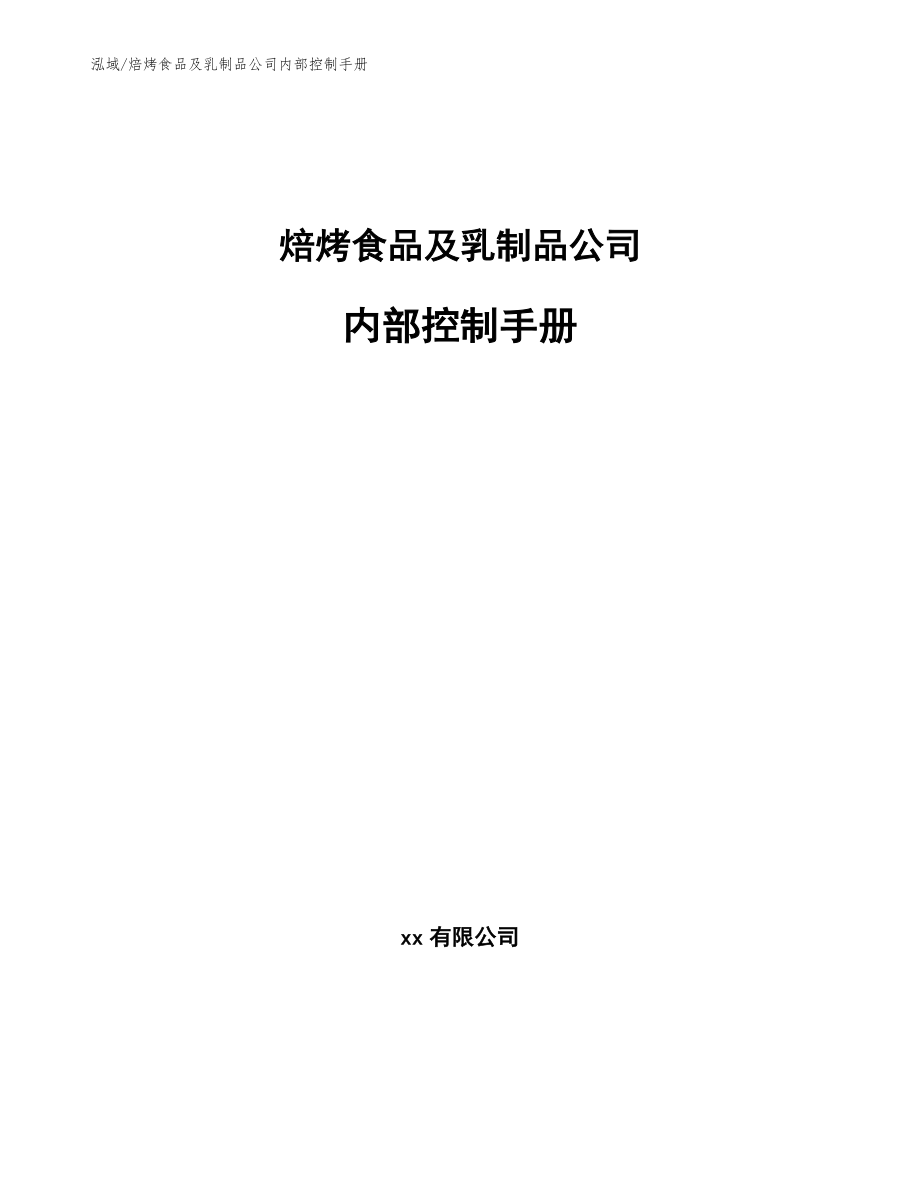 泓域/焙烤食品及乳制品公司内部控制手册

焙烤食品及乳制品公司

内部控制手册

xx 有限公司